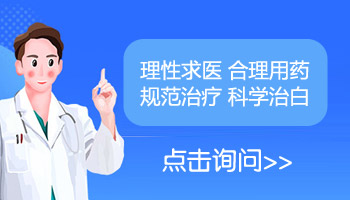 理性求医 合理用药
规范治疗 科学治白

点击询问>>